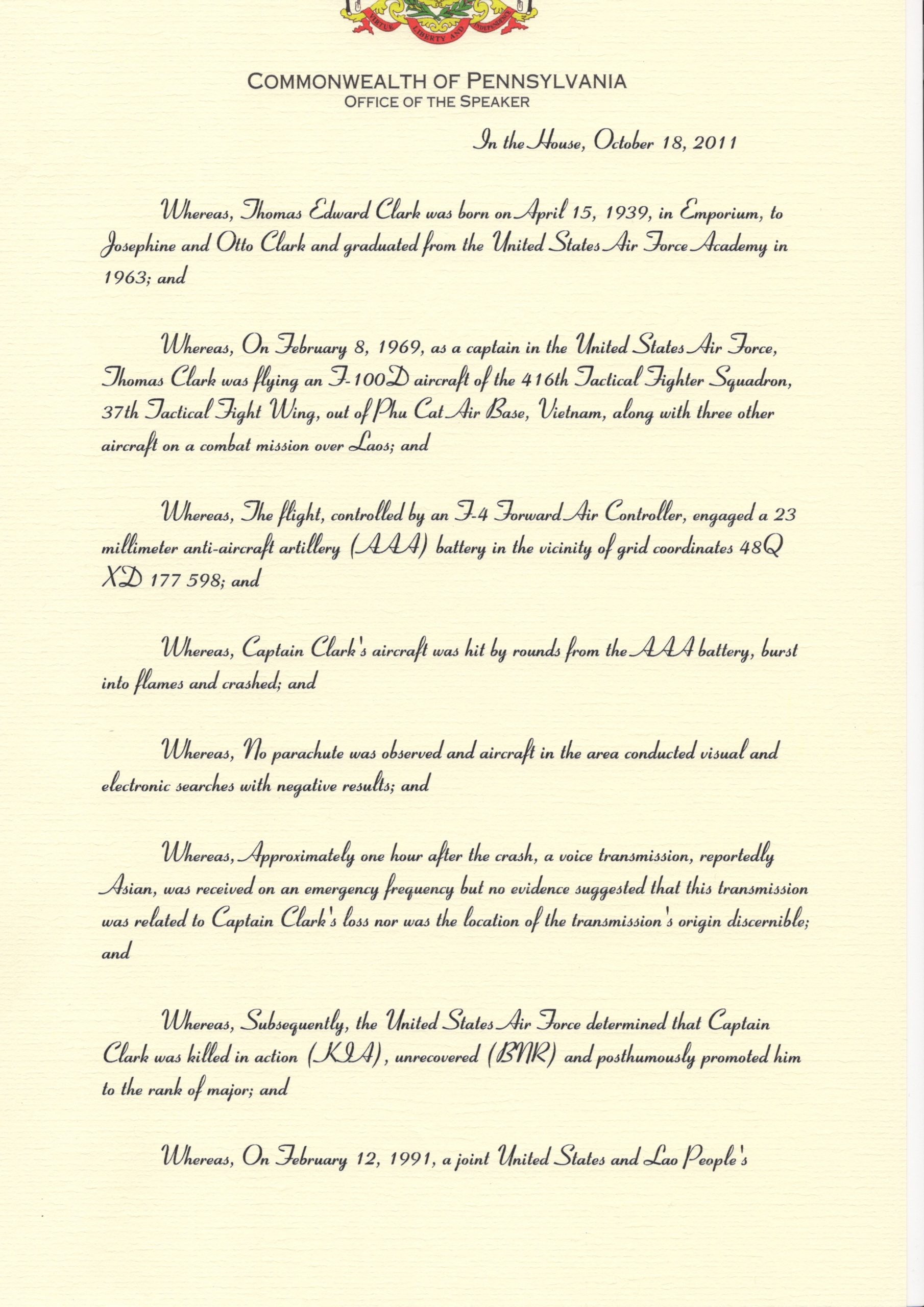 VIRTUE LIBERTY AND INDEPENDENCE

COMMONWEALTH OF PENNSYLVANIA
OFFICE OF THE SPEAKER

In the House, October 18, 2011

Whereas, Thomas Edward Clark was born on April 15, 1939, in Emporium, to Josephine and Otto Clark and graduated from the United States Air Force Academy in 1963; and

Whereas, On February 8, 1969, as a captain in the United States Air Force, Thomas Clark was flying an F-100D aircraft of the 416th Tactical Fighter Squadron, 37th Tactical Fight Wing, out of Phu Cat Air Base, Vietnam, along with three other aircraft on a combat mission over Laos; and

Whereas, The flight, controlled by an F-4 Forward Air Controller, engaged a 23 millimeter anti-aircraft artillery (AAA) battery in the vicinity of grid coordinates 48Q XD 177 598; and

Whereas, Captain Clark's aircraft was hit by rounds from the AAA battery, burst into flames and crashed; and

Whereas, No parachute was observed and aircraft in the area conducted visual and electronic searches with negative results; and

Whereas, Approximately one hour after the crash, a voice transmission, reportedly Asian, was received on an emergency frequency but no evidence suggested that this transmission was related to Captain Clark's loss nor was the location of the transmission's origin discernible; and

Whereas, Subsequently, the United States Air Force determined that Captain Clark was killed in action (KIA), unrecovered (BNR) and posthumously promoted him to the rank of major; and

Whereas, On February 12, 1991, a joint United States and Lao People's